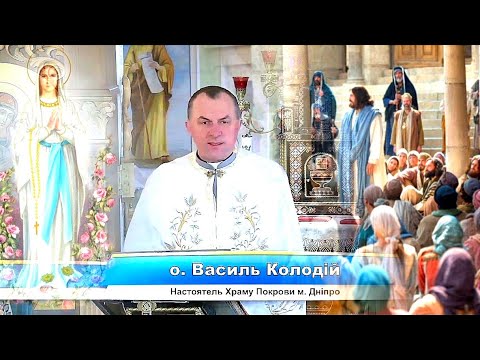 о. Василь Колодій
Настоятель Храму Покрови м. Дніпро